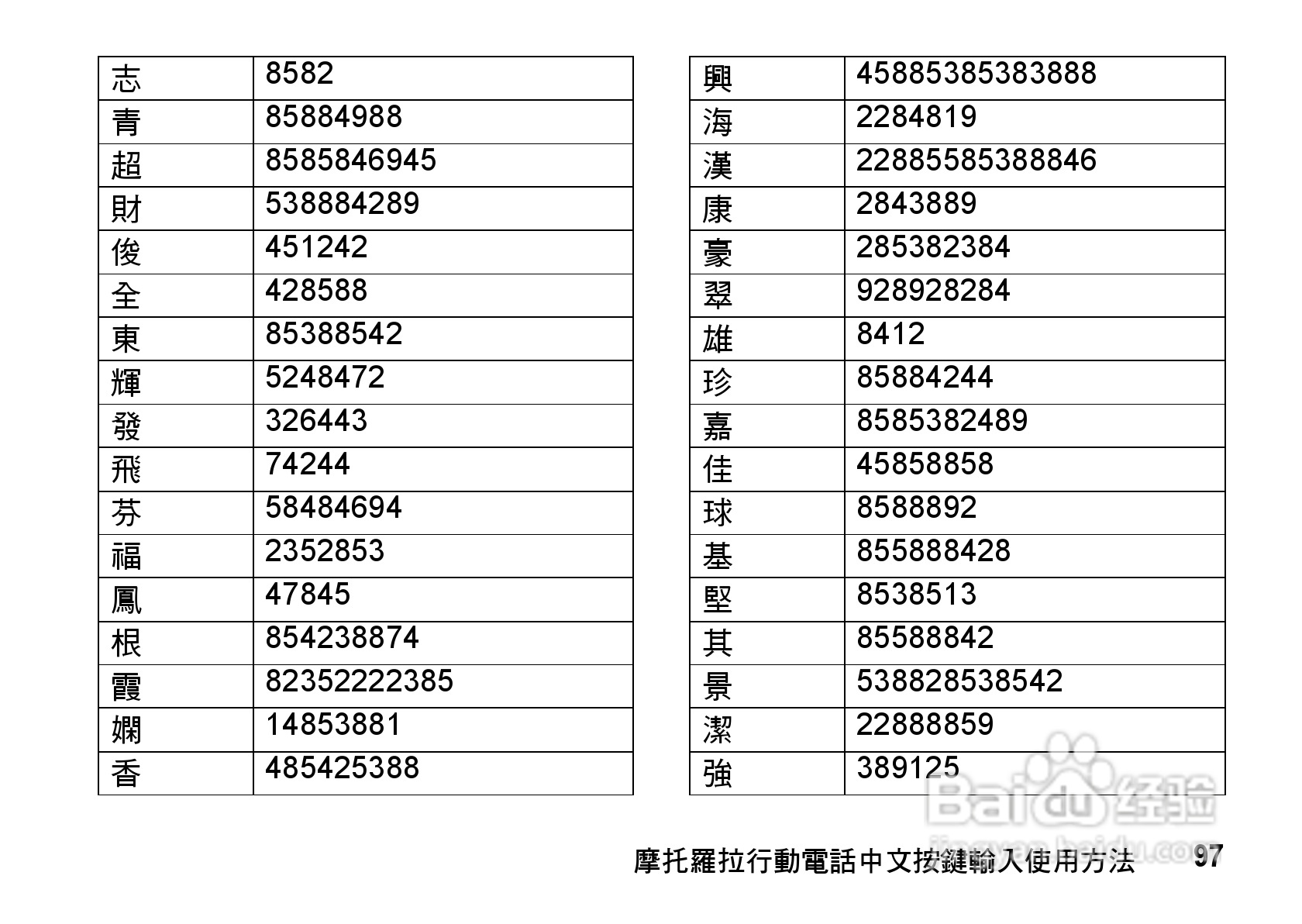 | 志 | 8582 |
|---|---|
| 青 | 85884988 |
| 超 | 8585846945 |
| 財 | 538884289 |
| 俊 | 451242 |
| 全 | 428588 |
| 東 | 85388542 |
| 輝 | 5248472 |
| 發 | 326443 |
| 飛 | 74244 |
| 芬 | 58484694 |
| 福 | 2352853 |
| 鳳 | 47845 |
| 根 | 854238874 |
| 霞 | 82352222385 |
| 嫻 | 14853881 |
| 香 | 485425388 |

| 興 | 45885385383888 |
|---|---|
| 海 | 2284819 |
| 漢 | 22885585388846 |
| 康 | 2843889 |
| 豪 | 285382384 |
| 翠 | 928928284 |
| 雄 | 8412 |
| 珍 | 85884244 |
| 嘉 | 8585382489 |
| 佳 | 45858858 |
| 球 | 8588892 |
| 基 | 855888428 |
| 堅 | 8538513 |
| 其 | 85588842 |
| 景 | 538828538542 |
| 潔 | 22888859 |
| 強 | 389125 |

Baidu 经验
jingyan.baidu.com

摩托羅拉行動電話中文按鍵輸入使用方法 97